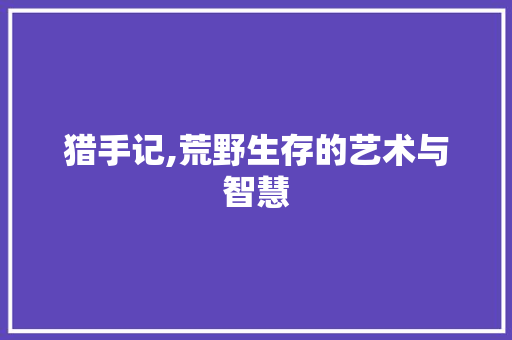 猎手记,荒野生存的艺术与智慧